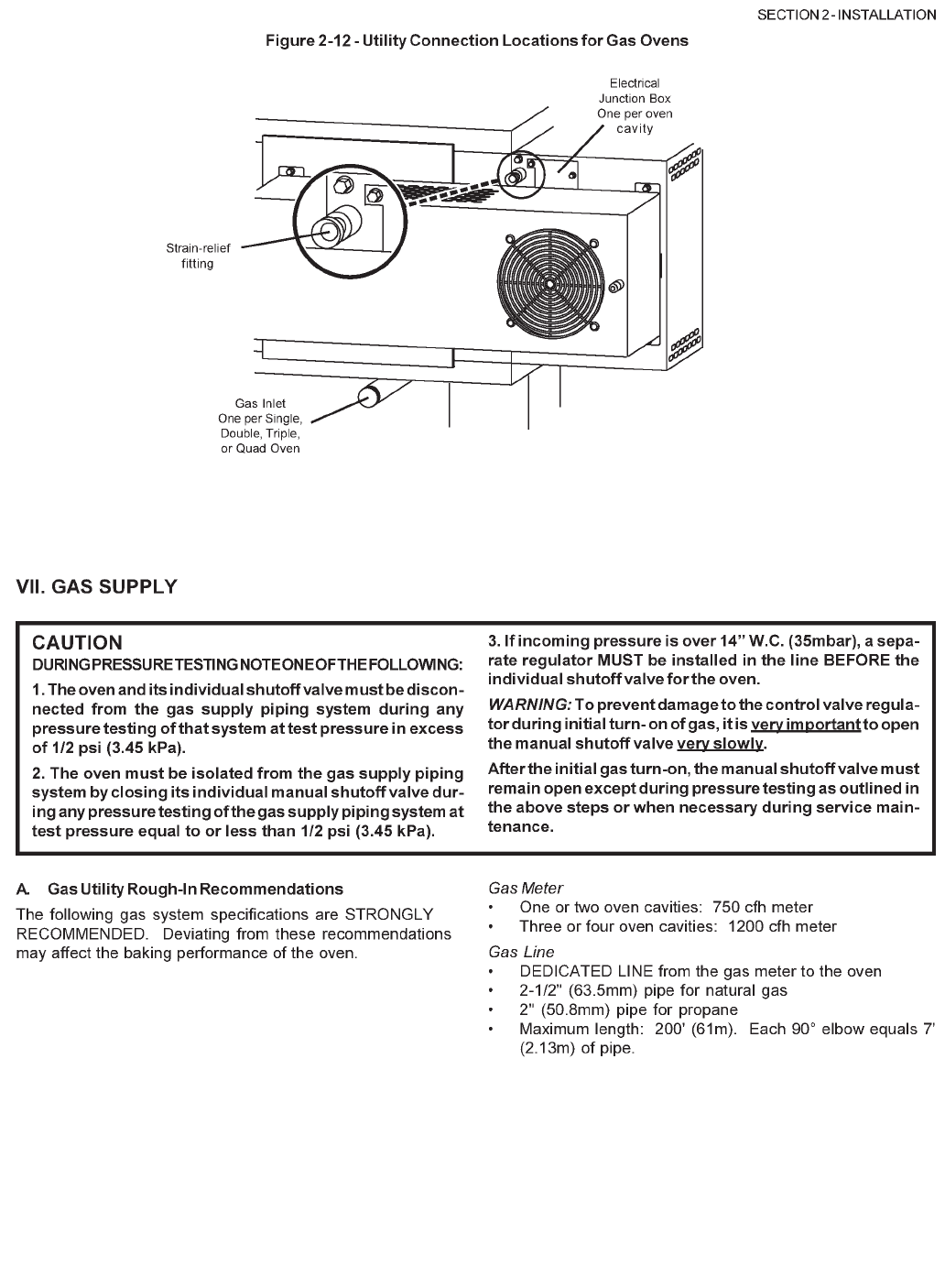 SECTION 2 - INSTALLATION

Figure 2-12 - Utility Connection Locations for Gas Ovens

Electrical Junction Box One per oven cavity

Strain-relief fitting

Gas Inlet One per Single, Double, Triple, or Quad Oven

VII. GAS SUPPLY

CAUTION
DURING PRESSURE TESTING NOTE ONE OF THE FOLLOWING:

1. The oven and its individual shutoff valve must be disconnected from the gas supply piping system during any pressure testing of that system at test pressure in excess of 1/2 psi (3.45 kPa).

2. The oven must be isolated from the gas supply piping system by closing its individual manual shutoff valve during any pressure testing of the gas supply piping system at test pressure equal to or less than 1/2 psi (3.45 kPa).

3. If incoming pressure is over 14" W.C. (35mbar), a separate regulator MUST be installed in the line BEFORE the individual shutoff valve for the oven.

WARNING: To prevent damage to the control valve regulator during initial turn- on of gas, it is very important to open the manual shutoff valve very slowly.

After the initial gas turn-on, the manual shutoff valve must remain open except during pressure testing as outlined in the above steps or when necessary during service maintenance.

A. Gas Utility Rough-In Recommendations

The following gas system specifications are STRONGLY RECOMMENDED. Deviating from these recommendations may affect the baking performance of the oven.

Gas Meter
• One or two oven cavities: 750 cfh meter
• Three or four oven cavities: 1200 cfh meter

Gas Line
• DEDICATED LINE from the gas meter to the oven
• 2-1/2" (63.5mm) pipe for natural gas
• 2" (50.8mm) pipe for propane
• Maximum length: 200' (61m). Each 90° elbow equals 7' (2.13m) of pipe.